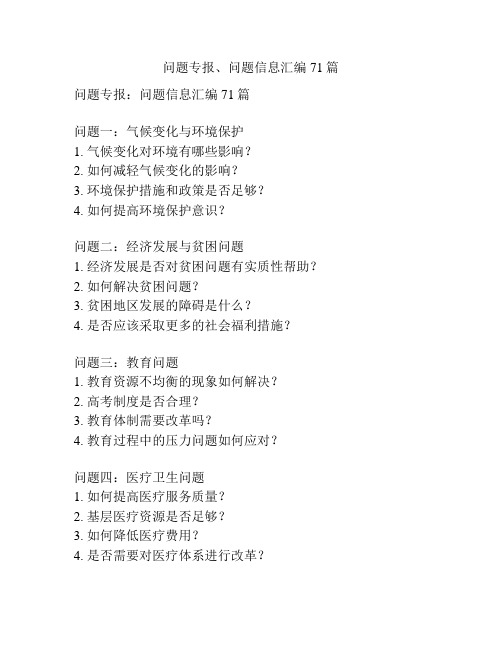 问题专报、问题信息汇编 71 篇

问题专报：问题信息汇编 71 篇

问题一：气候变化与环境保护
1. 气候变化对环境有哪些影响？
2. 如何减轻气候变化的影响？
3. 环境保护措施和政策是否足够？
4. 如何提高环境保护意识？

问题二：经济发展与贫困问题
1. 经济发展是否对贫困问题有实质性帮助？
2. 如何解决贫困问题？
3. 贫困地区发展的障碍是什么？
4. 是否应该采取更多的社会福利措施？

问题三：教育问题
1. 教育资源不均衡的现象如何解决？
2. 高考制度是否合理？
3. 教育体制需要改革吗？
4. 教育过程中的压力问题如何应对？

问题四：医疗卫生问题
1. 如何提高医疗服务质量？
2. 基层医疗资源是否足够？
3. 如何降低医疗费用？
4. 是否需要对医疗体系进行改革？